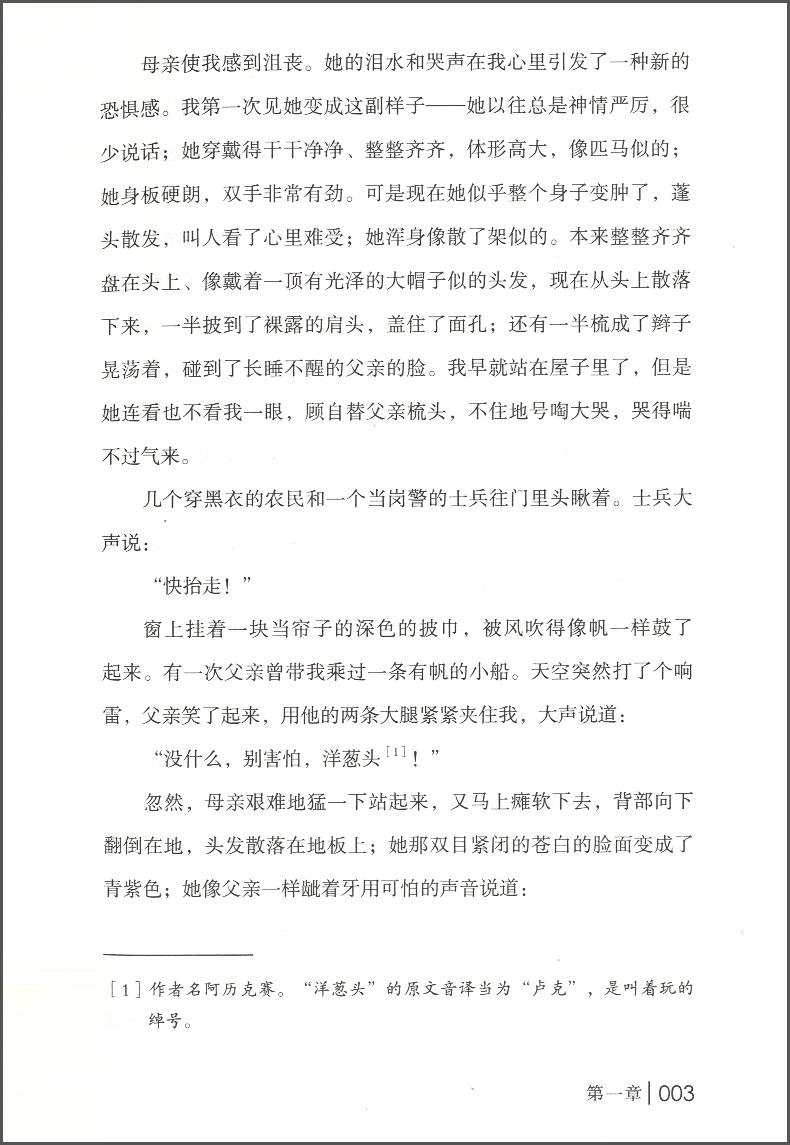 母亲使我感到沮丧。她的泪水和哭声在我心里引发了一种新的恐惧感。我第一次见她变成这副样子——她以往总是神情严厉，很少说话；她穿戴得干干净净、整整齐齐，体形高大，像匹马似的；她身板硬朗，双手非常有劲。可是现在她似乎整个身子变肿了，蓬头散发，叫人看了心里难受；她浑身像散了架似的。本来整整齐齐盘在头上、像戴着一顶有光泽的大帽子似的头发，现在从头上散落下来，一半披到了裸露的肩头，盖住了面孔；还有一半梳成了辫子晃荡着，碰到了长睡不醒的父亲的脸。我早就站在屋子里了，但是她连看也不看我一眼，顾自替父亲梳头，不住地号啕大哭，哭得喘不过气来。

几个穿黑衣的农民和一个当岗警的士兵往门里头瞅着。士兵大声说：

“快抬走！”

窗上挂着一块当帘子的深色的披巾，被风吹得像帆一样鼓了起来。有一次父亲曾带我乘过一条有帆的小船。天空突然打了个响雷，父亲笑了起来，用他的两条大腿紧紧夹住我，大声说道：

“没什么，别害怕，洋葱头$^{[1]}$！”

忽然，母亲艰难地猛一下站起来，又马上瘫软下去，背部向下翻倒在地，头发散落在地板上；她那双目紧闭的苍白的脸面变成了青紫色；她像父亲一样龇着牙用可怕的声音说道：

[1] 作者名阿历克赛。“洋葱头”的原文音译当为“卢克”，是叫着玩的绰号。

第一章 | 003